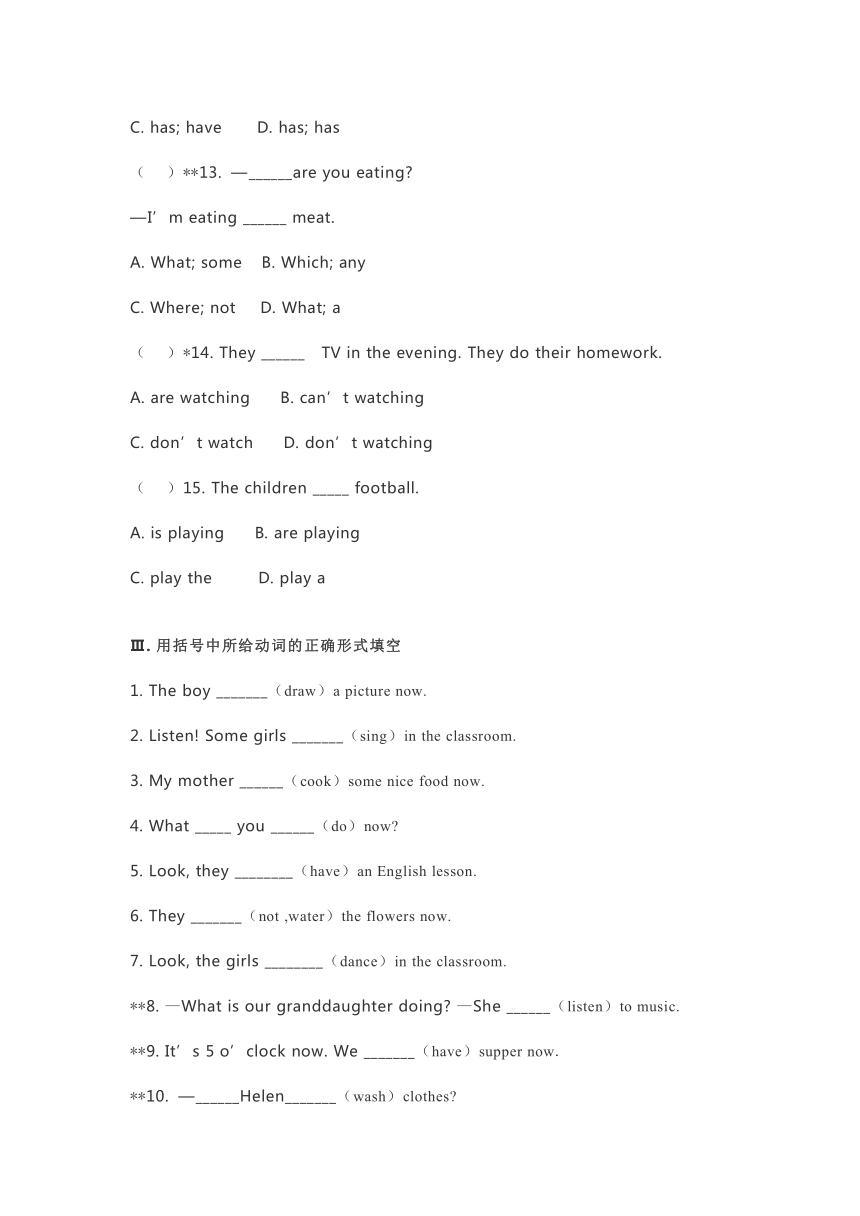 C. has; have D. has; has

（ ）**13. —\_\_\_\_\_\_are you eating?

—I’m eating \_\_\_\_\_\_ meat.

A. What; some B. Which; any

C. Where; not D. What; a

（ ）*14. They \_\_\_\_\_\_ TV in the evening. They do their homework.

A. are watching B. can’t watching

C. don’t watch D. don’t watching

（ ）15. The children \_\_\_\_\_ football.

A. is playing B. are playing

C. play the D. play a

Ⅲ. 用括号中所给动词的正确形式填空

1. The boy \_\_\_\_\_\_\_（draw）a picture now.

2. Listen! Some girls \_\_\_\_\_\_\_（sing）in the classroom.

3. My mother \_\_\_\_\_\_（cook）some nice food now.

4. What \_\_\_\_\_ you \_\_\_\_\_\_（do）now?

5. Look, they \_\_\_\_\_\_\_\_（have）an English lesson.

6. They \_\_\_\_\_\_\_（not ,water）the flowers now.

7. Look, the girls \_\_\_\_\_\_\_\_（dance）in the classroom.

**8. —What is our granddaughter doing? —She \_\_\_\_\_\_（listen）to music.

**9. It’s 5 o’clock now. We \_\_\_\_\_\_\_（have）supper now.

**10. —\_\_\_\_\_\_Helen\_\_\_\_\_\_\_（wash）clothes?